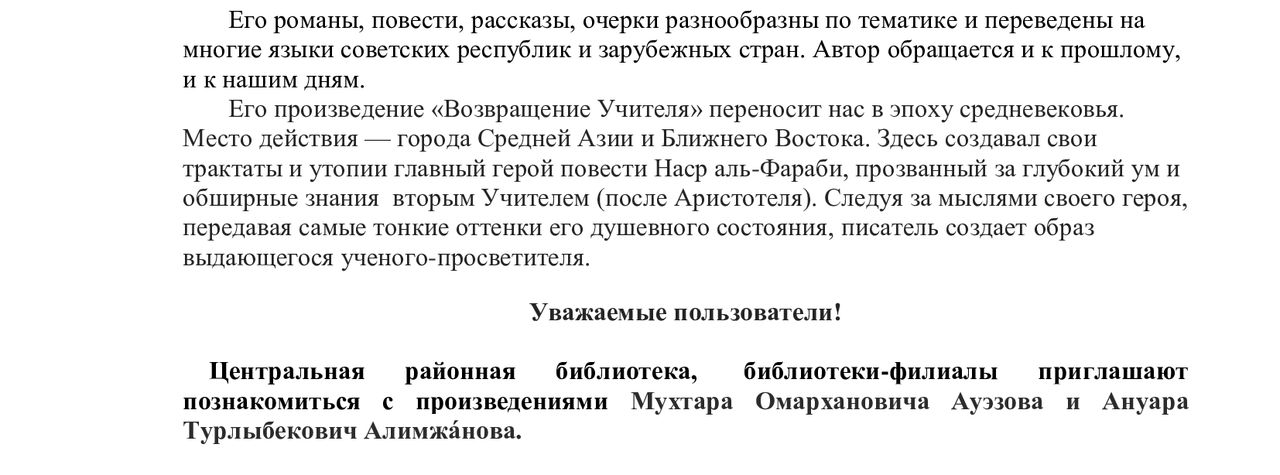 Его романы, повести, рассказы, очерки разнообразны по тематике и переведены на многие языки советских республик и зарубежных стран. Автор обращается и к прошлому, и к нашим дням.

Его произведение «Возвращение Учителя» переносит нас в эпоху средневековья. Место действия — города Средней Азии и Ближнего Востока. Здесь создавал свои трактаты и утопии главный герой повести Наср аль-Фараби, прозванный за глубокий ум и обширные знания вторым Учителем (после Аристотеля). Следуя за мыслями своего героя, передавая самые тонкие оттенки его душевного состояния, писатель создает образ выдающегося ученого-просветителя.

Уважаемые пользователи!

Центральная районная библиотека, библиотеки-филиалы приглашают познакомиться с произведениями Мухтара Омархановича Ауэзова и Ануара Турлыбекович Алимжа́нова.